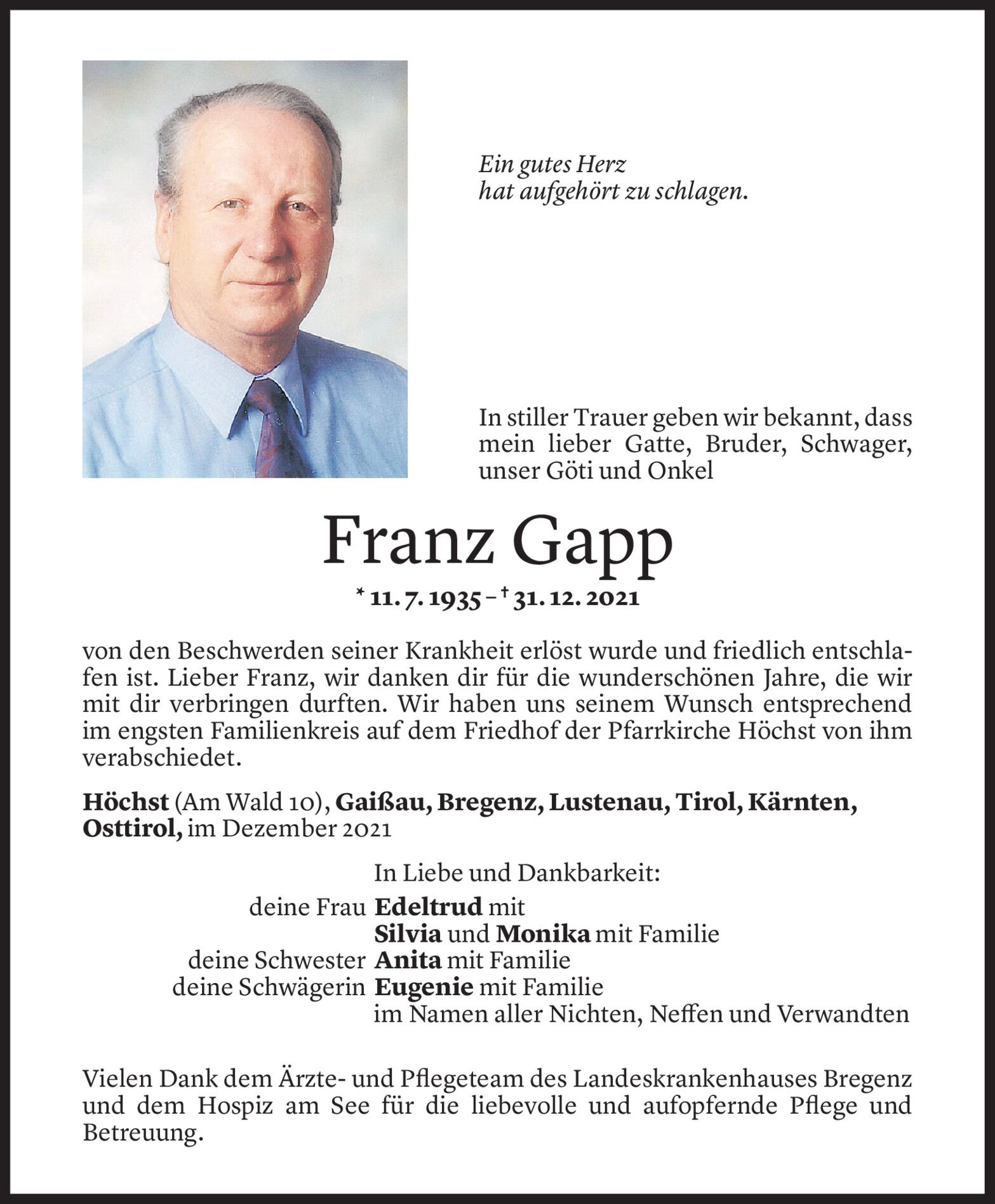 Ein gutes Herz
hat aufgehört zu schlagen.

In stiller Trauer geben wir bekannt, dass mein lieber Gatte, Bruder, Schwager, unser Göti und Onkel

Franz Gapp

* 11. 7. 1935 – † 31. 12. 2021

von den Beschwerden seiner Krankheit erlöst wurde und friedlich entschlafen ist. Lieber Franz, wir danken dir für die wunderschönen Jahre, die wir mit dir verbringen durften. Wir haben uns seinem Wunsch entsprechend im engsten Familienkreis auf dem Friedhof der Pfarrkirche Höchst von ihm verabschiedet.

Höchst (Am Wald 10), Gaißau, Bregenz, Lustenau, Tirol, Kärnten, Osttirol, im Dezember 2021

In Liebe und Dankbarkeit:
deine Frau Edeltrud mit
Silvia und Monika mit Familie
deine Schwester Anita mit Familie
deine Schwägerin Eugenie mit Familie
im Namen aller Nichten, Neffen und Verwandten

Vielen Dank dem Ärzte- und Pflegeteam des Landeskrankenhauses Bregenz und dem Hospiz am See für die liebevolle und aufopfernde Pflege und Betreuung.